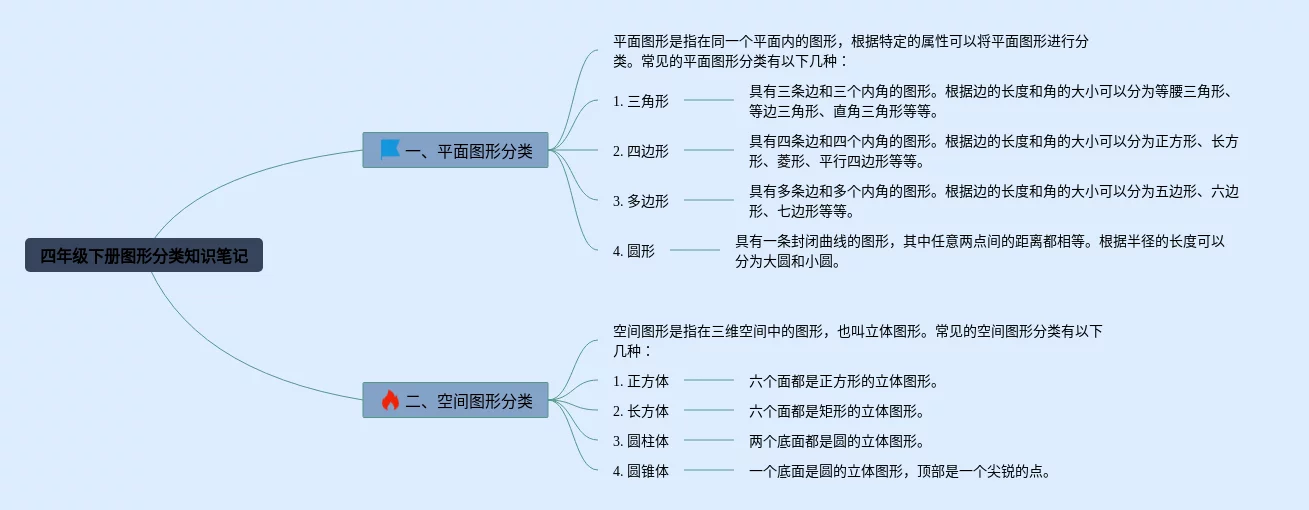 四年级下册图形分类知识笔记

一、平面图形分类

平面图形是指在同一个平面内的图形，根据特定的属性可以将平面图形进行分类。常见的平面图形分类有以下几种：

1. 三角形
具有三条边和三个内角的图形。根据边的长度和角的大小可以分为等腰三角形、等边三角形、直角三角形等等。

2. 四边形
具有四条边和四个内角的图形。根据边的长度和角的大小可以分为正方形、长方形、菱形、平行四边形等等。

3. 多边形
具有多条边和多个内角的图形。根据边的长度和角的大小可以分为五边形、六边形、七边形等等。

4. 圆形
具有一条封闭曲线的图形，其中任意两点间的距离都相等。根据半径的长度可以分为大圆和小圆。

二、空间图形分类

空间图形是指在三维空间中的图形，也叫立体图形。常见的空间图形分类有以下几种：

1. 正方体
六个面都是正方形的立体图形。

2. 长方体
六个面都是矩形的立体图形。

3. 圆柱体
两个底面都是圆的立体图形。

4. 圆锥体
一个底面是圆的立体图形，顶部是一个尖锐的点。